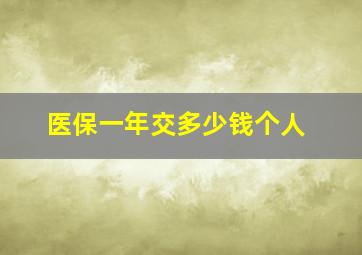 医保一年交多少钱个人